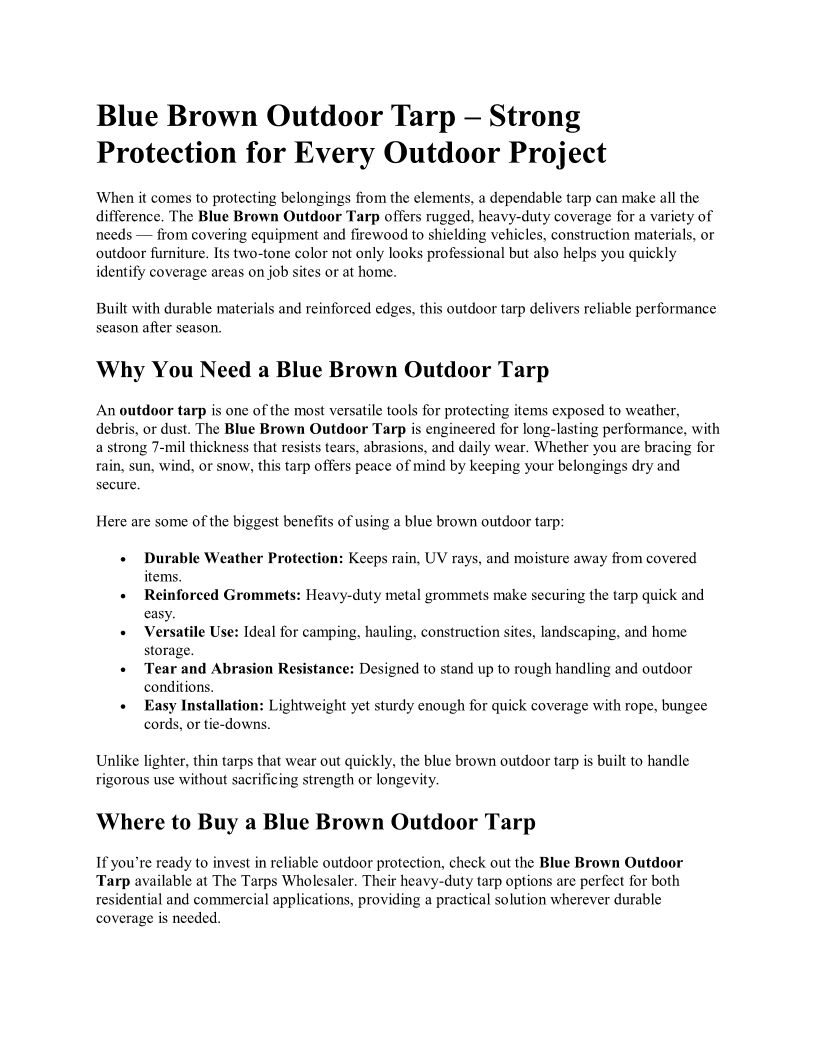 Blue Brown Outdoor Tarp – Strong Protection for Every Outdoor Project

When it comes to protecting belongings from the elements, a dependable tarp can make all the difference. The Blue Brown Outdoor Tarp offers rugged, heavy-duty coverage for a variety of needs — from covering equipment and firewood to shielding vehicles, construction materials, or outdoor furniture. Its two-tone color not only looks professional but also helps you quickly identify coverage areas on job sites or at home.

Built with durable materials and reinforced edges, this outdoor tarp delivers reliable performance season after season.

Why You Need a Blue Brown Outdoor Tarp

An outdoor tarp is one of the most versatile tools for protecting items exposed to weather, debris, or dust. The Blue Brown Outdoor Tarp is engineered for long-lasting performance, with a strong 7-mil thickness that resists tears, abrasions, and daily wear. Whether you are bracing for rain, sun, wind, or snow, this tarp offers peace of mind by keeping your belongings dry and secure.

Here are some of the biggest benefits of using a blue brown outdoor tarp:

• Durable Weather Protection: Keeps rain, UV rays, and moisture away from covered items.
• Reinforced Grommets: Heavy-duty metal grommets make securing the tarp quick and easy.
• Versatile Use: Ideal for camping, hauling, construction sites, landscaping, and home storage.
• Tear and Abrasion Resistance: Designed to stand up to rough handling and outdoor conditions.
• Easy Installation: Lightweight yet sturdy enough for quick coverage with rope, bungee cords, or tie-downs.

Unlike lighter, thin tarps that wear out quickly, the blue brown outdoor tarp is built to handle rigorous use without sacrificing strength or longevity.

Where to Buy a Blue Brown Outdoor Tarp

If you're ready to invest in reliable outdoor protection, check out the Blue Brown Outdoor Tarp available at The Tarps Wholesaler. Their heavy-duty tarp options are perfect for both residential and commercial applications, providing a practical solution wherever durable coverage is needed.